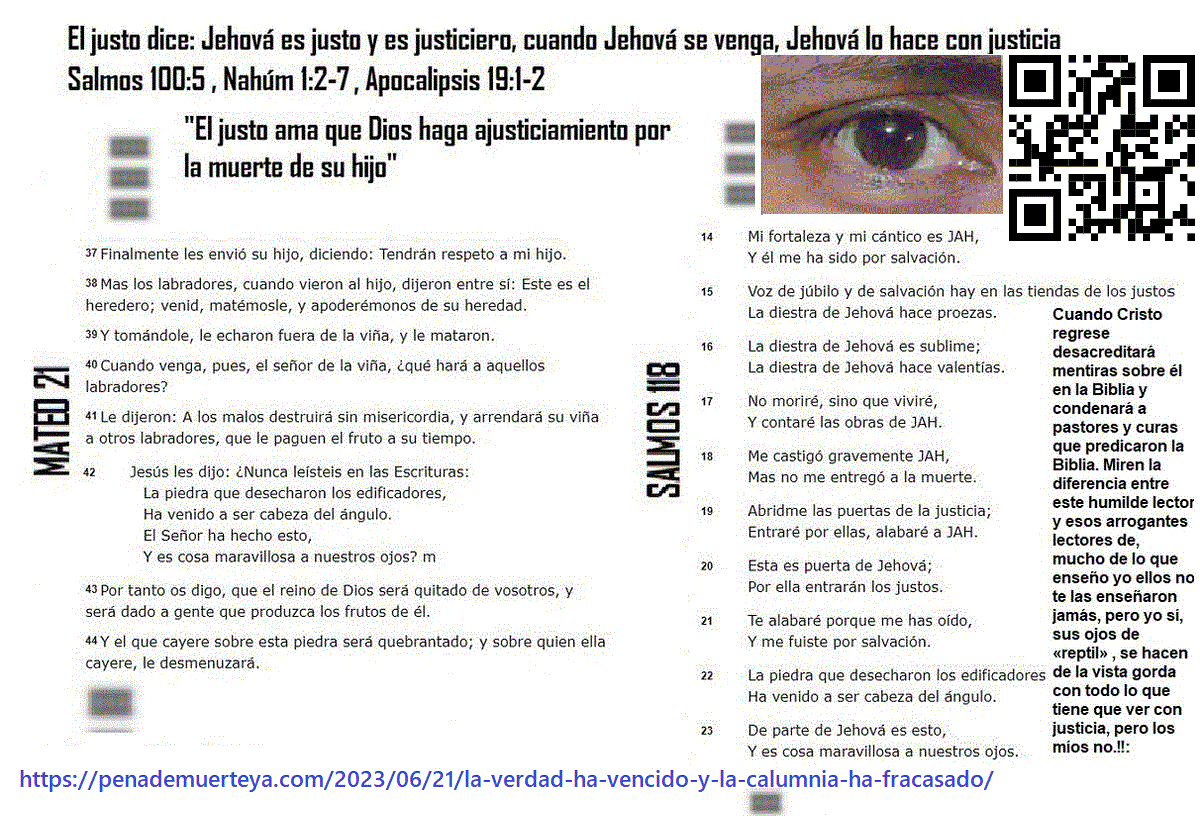 El justo dice: Jehová es justo y es justiciero, cuando Jehová se venga, Jehová lo hace con justicia
Salmos 100:5 , Nahúm 1:2-7 , Apocalipsis 19:1-2

"El justo ama que Dios haga ajusticiamiento por la muerte de su hijo"

MATEO 21

37 Finalmente les envió su hijo, diciendo: Tendrán respeto a mi hijo.

38 Mas los labradores, cuando vieron al hijo, dijeron entre sí: Este es el heredero; venid, matémosle, y apoderémonos de su heredad.

39 Y tomándole, le echaron fuera de la viña, y le mataron.

40 Cuando venga, pues, el señor de la viña, ¿qué hará a aquellos labradores?

41 Le dijeron: A los malos destruirá sin misericordia, y arrendará su viña a otros labradores, que le paguen el fruto a su tiempo.

42 Jesús les dijo: ¿Nunca leísteis en las Escrituras:
La piedra que desecharon los edificadores,
Ha venido a ser cabeza del ángulo.
El Señor ha hecho esto,
Y es cosa maravillosa a nuestros ojos? m

43 Por tanto os digo, que el reino de Dios será quitado de vosotros, y será dado a gente que produzca los frutos de él.

44 Y el que cayere sobre esta piedra será quebrantado; y sobre quien ella cayere, le desmenuzará.

SALMOS 118

14 Mi fortaleza y mi cántico es JAH,
Y él me ha sido por salvación.

15 Voz de júbilo y de salvación hay en las tiendas de los justos
La diestra de Jehová hace proezas.

16 La diestra de Jehová es sublime;
La diestra de Jehová hace valentías.

17 No moriré, sino que viviré,
Y contaré las obras de JAH.

18 Me castigó gravemente JAH,
Mas no me entregó a la muerte.

19 Abridme las puertas de la justicia;
Entraré por ellas, alabaré a JAH.

20 Esta es puerta de Jehová;
Por ella entrarán los justos.

21 Te alabaré porque me has oído,
Y me fuiste por salvación.

22 La piedra que desecharon los edificadores
Ha venido a ser cabeza del ángulo.

23 De parte de Jehová es esto,
Y es cosa maravillosa a nuestros ojos.

Cuando Cristo regrese desacreditará mentiras sobre él en la Biblia y condenará a pastores y curas que predicaron la Biblia. Miren la diferencia entre este humilde lector y esos arrogantes lectores de, mucho de lo que enseño yo ellos no te las enseñaron jamás, pero yo sí, sus ojos de «reptil» , se hacen de la vista gorda con todo lo que tiene que ver con justicia, pero los míos no.!!:

https://penademuerteya.com/2023/06/21/la-verdad-ha-vencido-y-la-calumnia-ha-fracasado/